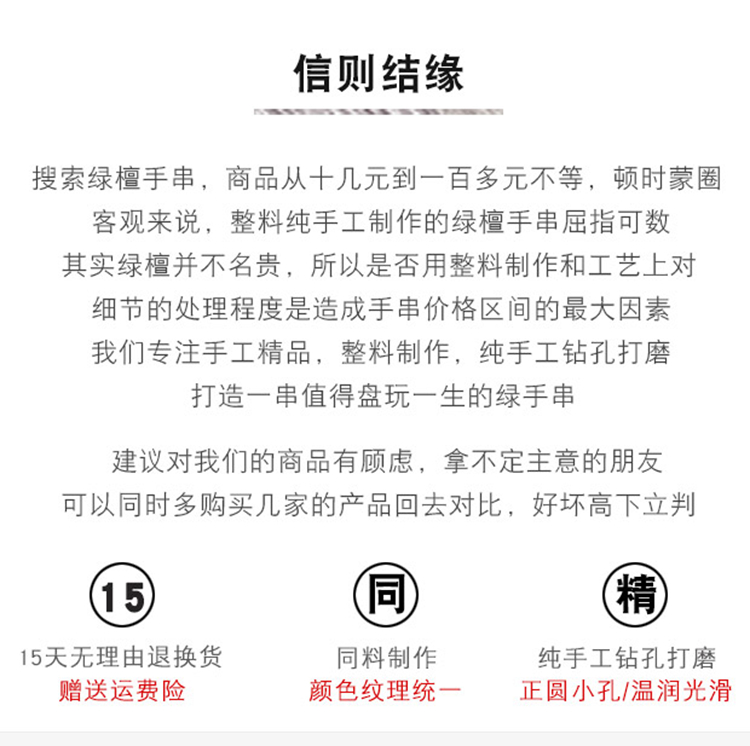 信则结缘

搜索绿檀手串，商品从十几元到一百多元不等，顿时蒙圈
客观来说，整料纯手工制作的绿檀手串屈指可数
其实绿檀并不名贵，所以是否用整料制作和工艺上对
细节的处理程度是造成手串价格区间的最大因素
我们专注手工精品，整料制作，纯手工钻孔打磨
打造一串值得盘玩一生的绿手串

建议对我们的商品有顾虑，拿不定主意的朋友
可以同时多购买几家的产品回去对比，好坏高下立判

15
15天无理由退换货
赠送运费险

同
同料制作
颜色纹理统一

精
纯手工钻孔打磨
正圆小孔/温润光滑